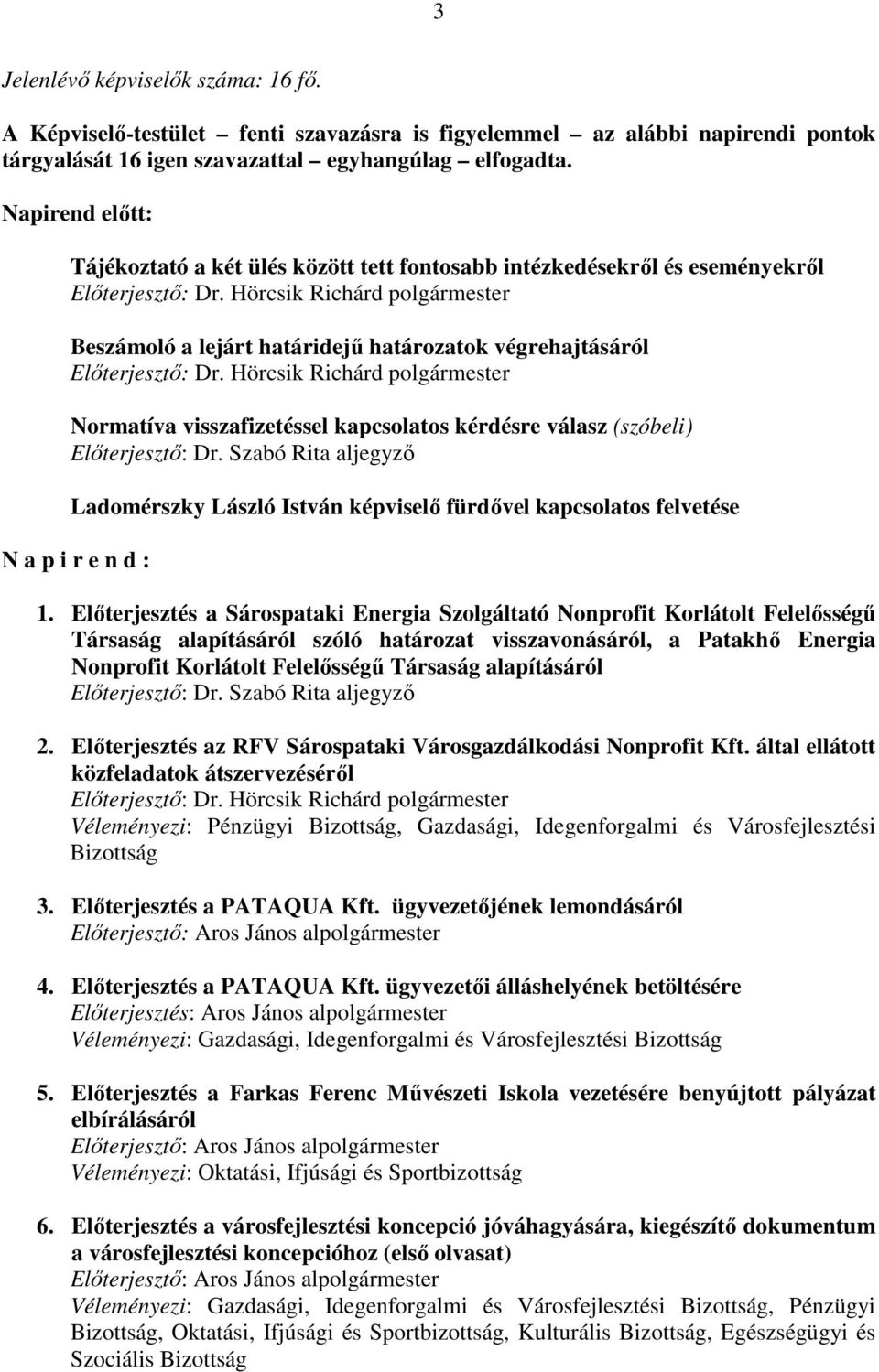 3

Jelenlévő képviselők száma: 16 fő.

A Képviselő-testület – fenti szavazásra is figyelemmel – az alábbi napirendi pontok tárgyalását 16 igen szavazattal – egyhangúlag – elfogadta.

Napirend előtt:

Tájékoztató a két ülés között tett fontosabb intézkedésekről és eseményekről
Előterjesztő: Dr. Hörcsik Richárd polgármester

Beszámoló a lejárt határidejű határozatok végrehajtásáról
Előterjesztő: Dr. Hörcsik Richárd polgármester

Normatíva visszafizetéssel kapcsolatos kérdésre válasz (szóbeli)
Előterjesztő: Dr. Szabó Rita aljegyző

Ladomérszky László István képviselő fürdővel kapcsolatos felvetése

N a p i r e n d :

1. Előterjesztés a Sárospataki Energia Szolgáltató Nonprofit Korlátolt Felelősségű Társaság alapításáról szóló határozat visszavonásáról, a Patakhő Energia Nonprofit Korlátolt Felelősségű Társaság alapításáról
Előterjesztő: Dr. Szabó Rita aljegyző

2. Előterjesztés az RFV Sárospataki Városgazdálkodási Nonprofit Kft. által ellátott közfeladatok átszervezéséről
Előterjesztő: Dr. Hörcsik Richárd polgármester
Véleményezi: Pénzügyi Bizottság, Gazdasági, Idegenforgalmi és Városfejlesztési Bizottság

3. Előterjesztés a PATAQUA Kft. ügyvezetőjének lemondásáról
Előterjesztő: Aros János alpolgármester

4. Előterjesztés a PATAQUA Kft. ügyvezetői álláshelyének betöltésére
Előterjesztés: Aros János alpolgármester
Véleményezi: Gazdasági, Idegenforgalmi és Városfejlesztési Bizottság

5. Előterjesztés a Farkas Ferenc Művészeti Iskola vezetésére benyújtott pályázat elbírálásáról
Előterjesztő: Aros János alpolgármester
Véleményezi: Oktatási, Ifjúsági és Sportbizottság

6. Előterjesztés a városfejlesztési koncepció jóváhagyására, kiegészítő dokumentum a városfejlesztési koncepcióhoz (első olvasat)
Előterjesztő: Aros János alpolgármester
Véleményezi: Gazdasági, Idegenforgalmi és Városfejlesztési Bizottság, Pénzügyi Bizottság, Oktatási, Ifjúsági és Sportbizottság, Kulturális Bizottság, Egészségügyi és Szociális Bizottság